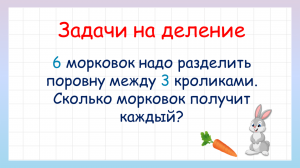 Задачи на деление

6 морковок надо разделить поровну между 3 кроликами. Сколько морковок получит каждый?